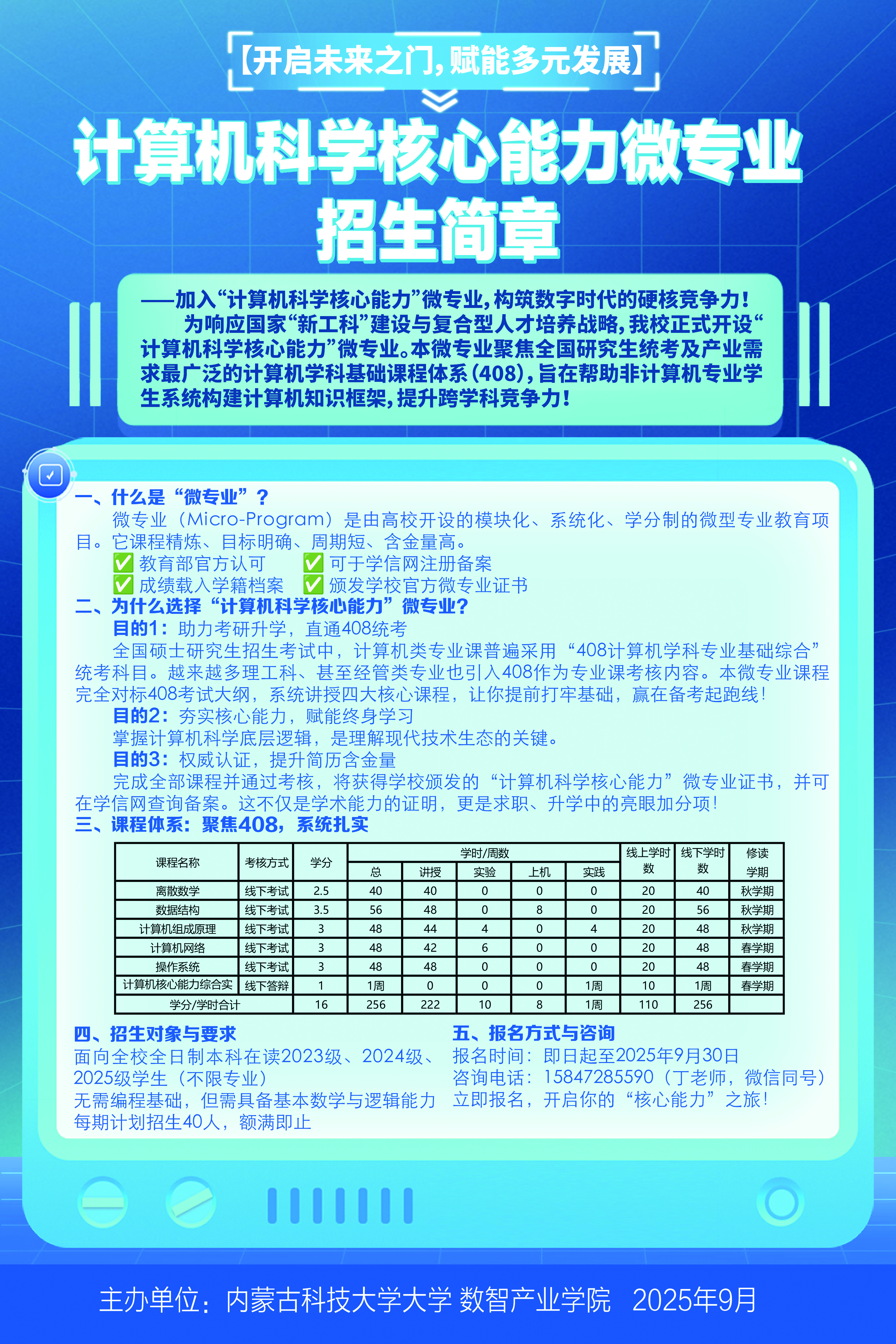 【开启未来之门，赋能多元发展】

计算机科学核心能力微专业
招生简章

——加入“计算机科学核心能力”微专业，构筑数字时代的硬核竞争力！
为响应国家“新工科”建设与复合型人才培养战略，我校正式开设“计算机科学核心能力”微专业。本微专业聚焦全国研究生统考及产业需求最广泛的计算机学科基础课程体系（408），旨在帮助非计算机专业学生系统构建计算机知识框架，提升跨学科竞争力！

一、什么是“微专业”？
微专业（Micro-Program）是由高校开设的模块化、系统化、学分制的微型专业教育项目。它课程精炼、目标明确、周期短、含金量高。
✅ 教育部官方认可 ✅ 可于学信网注册备案
✅ 成绩载入学籍档案 ✅ 颁发学校官方微专业证书
二、为什么选择“计算机科学核心能力”微专业？
目的1：助力考研升学，直通408统考
全国硕士研究生招生考试中，计算机类专业课普遍采用“408计算机学科专业基础综合”统考科目。越来越多理工科、甚至经管类专业也引入408作为专业课考核内容。本微专业课程完全对标408考试大纲，系统讲授四大核心课程，让你提前打牢基础，赢在备考起跑线！
目的2：夯实核心能力，赋能终身学习
掌握计算机科学底层逻辑，是理解现代技术生态的关键。
目的3：权威认证，提升简历含金量
完成全部课程并通过考核，将获得学校颁发的“计算机科学核心能力”微专业证书，并可在学信网查询备案。这不仅是学术能力的证明，更是求职、升学中的亮眼加分项！
三、课程体系：聚焦408，系统扎实

| 课程名称 | 考核方式 | 学分 | 学时/周数 总 | 讲授 | 实验 | 上机 | 实践 | 线上学时数 | 线下学时数 | 修读学期 |
|---|---|---|---|---|---|---|---|---|---|---|
| 离散数学 | 线下考试 | 2.5 | 40 | 40 | 0 | 0 | 0 | 20 | 40 | 秋学期 |
| 数据结构 | 线下考试 | 3.5 | 56 | 48 | 0 | 8 | 0 | 20 | 56 | 秋学期 |
| 计算机组成原理 | 线下考试 | 3 | 48 | 44 | 4 | 0 | 4 | 20 | 48 | 秋学期 |
| 计算机网络 | 线下考试 | 3 | 48 | 42 | 6 | 0 | 0 | 20 | 48 | 春学期 |
| 操作系统 | 线下考试 | 3 | 48 | 48 | 0 | 0 | 0 | 20 | 48 | 春学期 |
| 计算机核心能力综合实 | 线下答辩 | 1 | 1周 | 0 | 0 | 0 | 1周 | 10 | 1周 | 春学期 |
| 学分/学时合计 | | 16 | 256 | 222 | 10 | 8 | 1周 | 110 | 256 | |

四、招生对象与要求
面向全校全日制本科在读2023级、2024级、2025级学生（不限专业）
无需编程基础，但需具备基本数学与逻辑能力
每期计划招生40人，额满即止

五、报名方式与咨询
报名时间：即日起至2025年9月30日
咨询电话：15847285590（丁老师，微信同号）
立即报名，开启你的“核心能力”之旅！

主办单位：内蒙古科技大学大学 数智产业学院 2025年9月